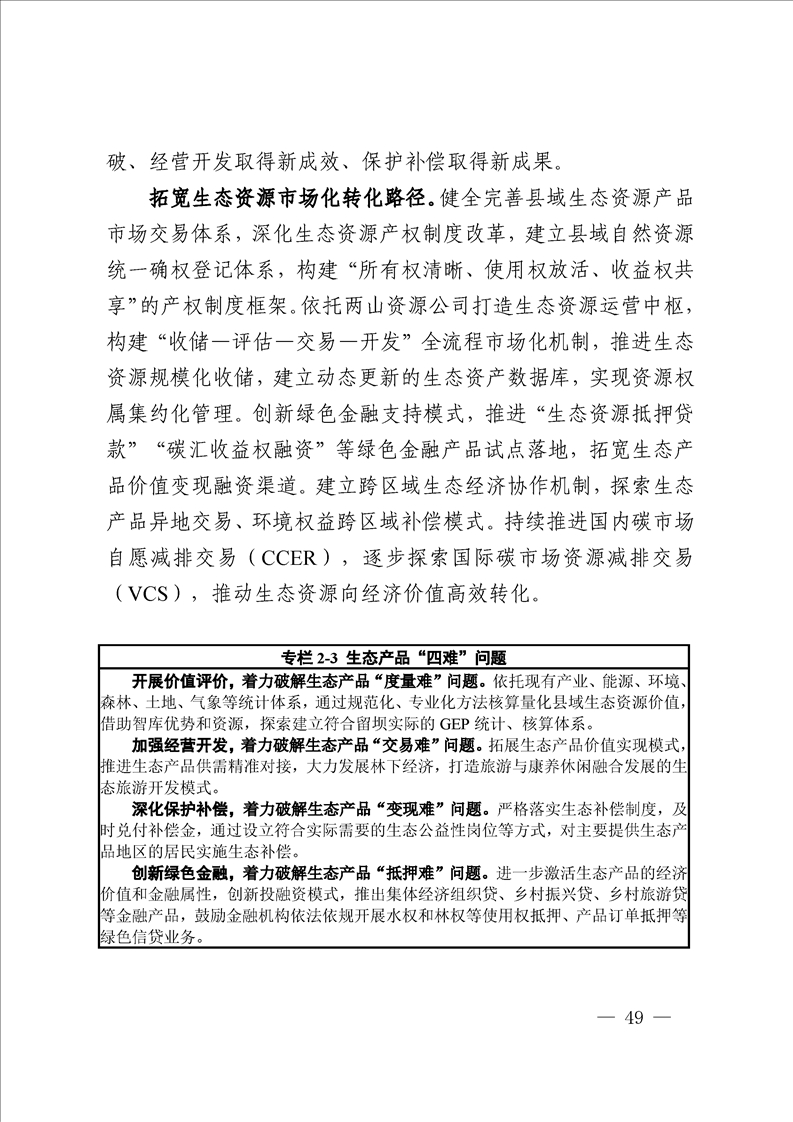 破、经营开发取得新成效、保护补偿取得新成果。

拓宽生态资源市场化转化路径。健全完善县域生态资源产品市场交易体系，深化生态资源产权制度改革，建立县域自然资源统一确权登记体系，构建“所有权清晰、使用权放活、收益权共享”的产权制度框架。依托两山资源公司打造生态资源运营中枢，构建“收储—评估—交易—开发”全流程市场化机制，推进生态资源规模化收储，建立动态更新的生态资产数据库，实现资源权属集约化管理。创新绿色金融支持模式，推进“生态资源抵押贷款”“碳汇收益权融资”等绿色金融产品试点落地，拓宽生态产品价值变现融资渠道。建立跨区域生态经济协作机制，探索生态产品异地交易、环境权益跨区域补偿模式。持续推进国内碳市场自愿减排交易（CCER），逐步探索国际碳市场资源减排交易（VCS），推动生态资源向经济价值高效转化。

专栏 2-3 生态产品“四难”问题

开展价值评价，着力破解生态产品“度量难”问题。依托现有产业、能源、环境、森林、土地、气象等统计体系，通过规范化、专业化方法核算量化县域生态资源价值，借助智库优势和资源，探索建立符合留坝实际的 GEP 统计、核算体系。

加强经营开发，着力破解生态产品“交易难”问题。拓展生态产品价值实现模式，推进生态产品供需精准对接，大力发展林下经济，打造旅游与康养休闲融合发展的生态旅游开发模式。

深化保护补偿，着力破解生态产品“变现难”问题。严格落实生态补偿制度，及时兑付补偿金，通过设立符合实际需要的生态公益性岗位等方式，对主要提供生态产品地区的居民实施生态补偿。

创新绿色金融，着力破解生态产品“抵押难”问题。进一步激活生态产品的经济价值和金融属性，创新投融资模式，推出集体经济组织贷、乡村振兴贷、乡村旅游贷等金融产品，鼓励金融机构依法依规开展水权和林权等使用权抵押、产品订单抵押等绿色信贷业务。

— 49 —